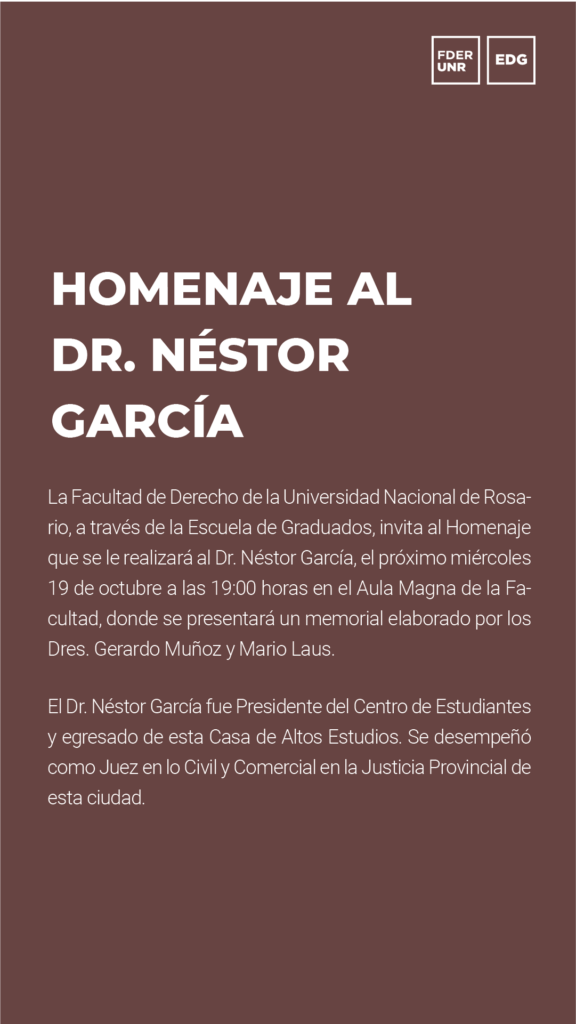 FDER UNR
EDG

HOMENAJE AL DR. NÉSTOR GARCÍA

La Facultad de Derecho de la Universidad Nacional de Rosario, a través de la Escuela de Graduados, invita al Homenaje que se le realizará al Dr. Néstor García, el próximo miércoles 19 de octubre a las 19:00 horas en el Aula Magna de la Facultad, donde se presentará un memorial elaborado por los Dres. Gerardo Muñoz y Mario Laus.

El Dr. Néstor García fue Presidente del Centro de Estudiantes y egresado de esta Casa de Altos Estudios. Se desempeñó como Juez en lo Civil y Comercial en la Justicia Provincial de esta ciudad.